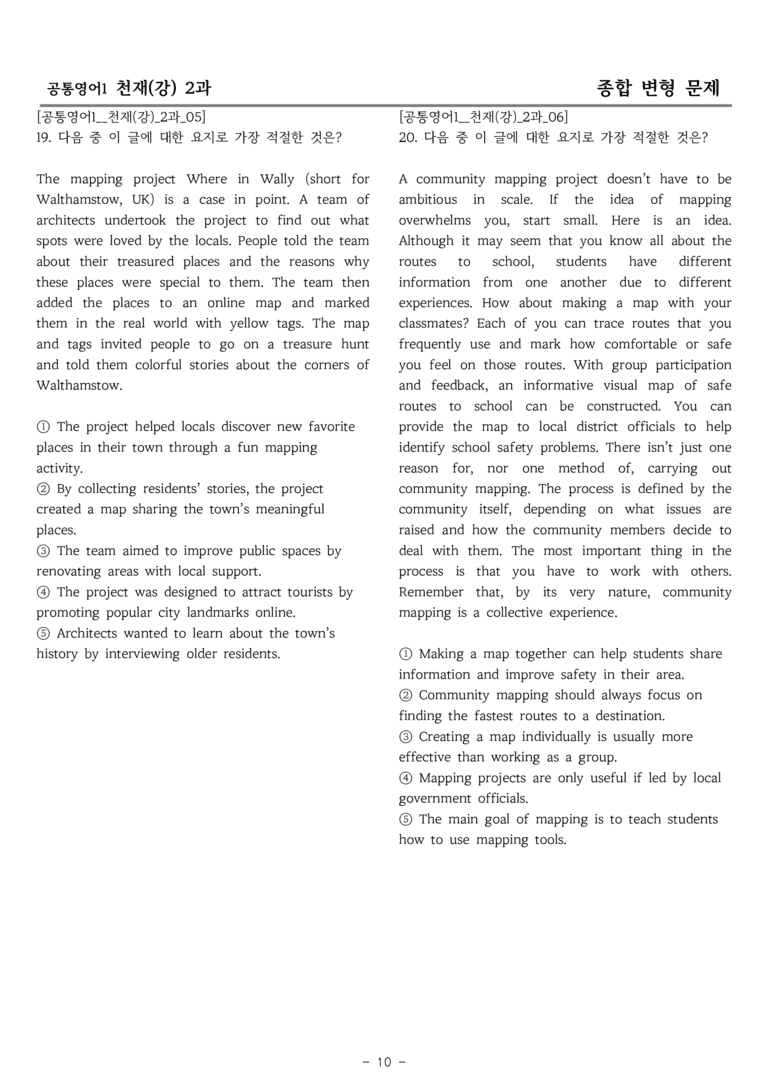 공통영어1 천재(강) 2과

종합 변형 문제

[공통영어1_천재(강)_2과_05]
19. 다음 중 이 글에 대한 요지로 가장 적절한 것은?

The mapping project Where in Wally (short for Walthamstow, UK) is a case in point. A team of architects undertook the project to find out what spots were loved by the locals. People told the team about their treasured places and the reasons why these places were special to them. The team then added the places to an online map and marked them in the real world with yellow tags. The map and tags invited people to go on a treasure hunt and told them colorful stories about the corners of Walthamstow.

① The project helped locals discover new favorite places in their town through a fun mapping activity.
② By collecting residents' stories, the project created a map sharing the town's meaningful places.
③ The team aimed to improve public spaces by renovating areas with local support.
④ The project was designed to attract tourists by promoting popular city landmarks online.
⑤ Architects wanted to learn about the town's history by interviewing older residents.

[공통영어1_천재(강)_2과_06]
20. 다음 중 이 글에 대한 요지로 가장 적절한 것은?

A community mapping project doesn't have to be ambitious in scale. If the idea of mapping overwhelms you, start small. Here is an idea. Although it may seem that you know all about the routes to school, students have different information from one another due to different experiences. How about making a map with your classmates? Each of you can trace routes that you frequently use and mark how comfortable or safe you feel on those routes. With group participation and feedback, an informative visual map of safe routes to school can be constructed. You can provide the map to local district officials to help identify school safety problems. There isn't just one reason for, nor one method of, carrying out community mapping. The process is defined by the community itself, depending on what issues are raised and how the community members decide to deal with them. The most important thing in the process is that you have to work with others. Remember that, by its very nature, community mapping is a collective experience.

① Making a map together can help students share information and improve safety in their area.
② Community mapping should always focus on finding the fastest routes to a destination.
③ Creating a map individually is usually more effective than working as a group.
④ Mapping projects are only useful if led by local government officials.
⑤ The main goal of mapping is to teach students how to use mapping tools.

- 10 -